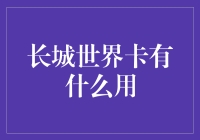 长城世界卡有什么用